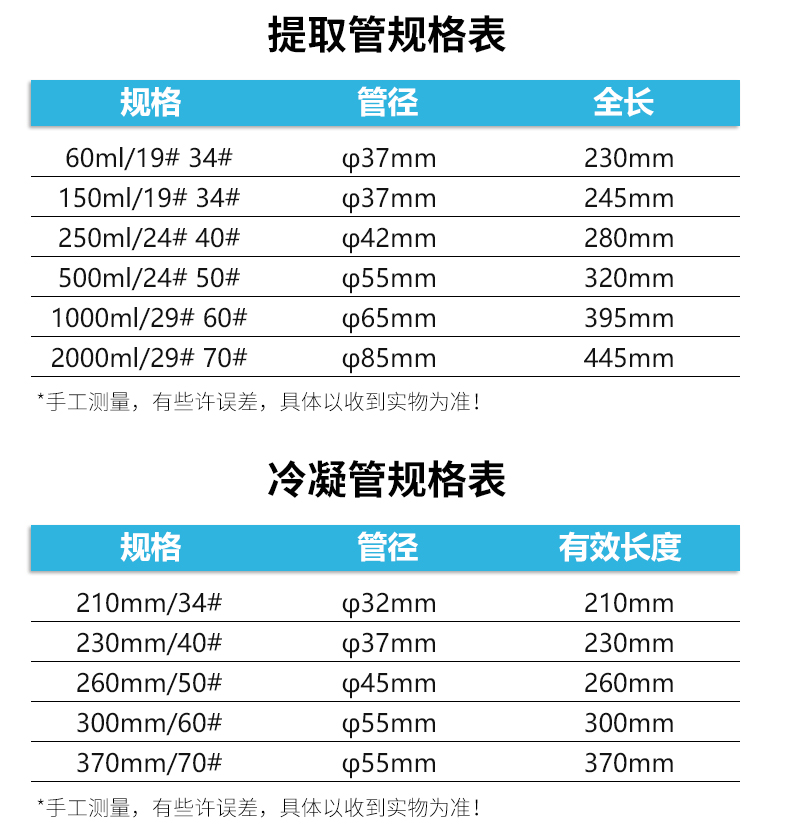 提取管规格表

| 规格 | 管径 | 全长 |
|---|---|---|
| 60ml/19# 34# | φ37mm | 230mm |
| 150ml/19# 34# | φ37mm | 245mm |
| 250ml/24# 40# | φ42mm | 280mm |
| 500ml/24# 50# | φ55mm | 320mm |
| 1000ml/29# 60# | φ65mm | 395mm |
| 2000ml/29# 70# | φ85mm | 445mm |

*手工测量，有些许误差，具体以收到实物为准！

冷凝管规格表

| 规格 | 管径 | 有效长度 |
|---|---|---|
| 210mm/34# | φ32mm | 210mm |
| 230mm/40# | φ37mm | 230mm |
| 260mm/50# | φ45mm | 260mm |
| 300mm/60# | φ55mm | 300mm |
| 370mm/70# | φ55mm | 370mm |

*手工测量，有些许误差，具体以收到实物为准！